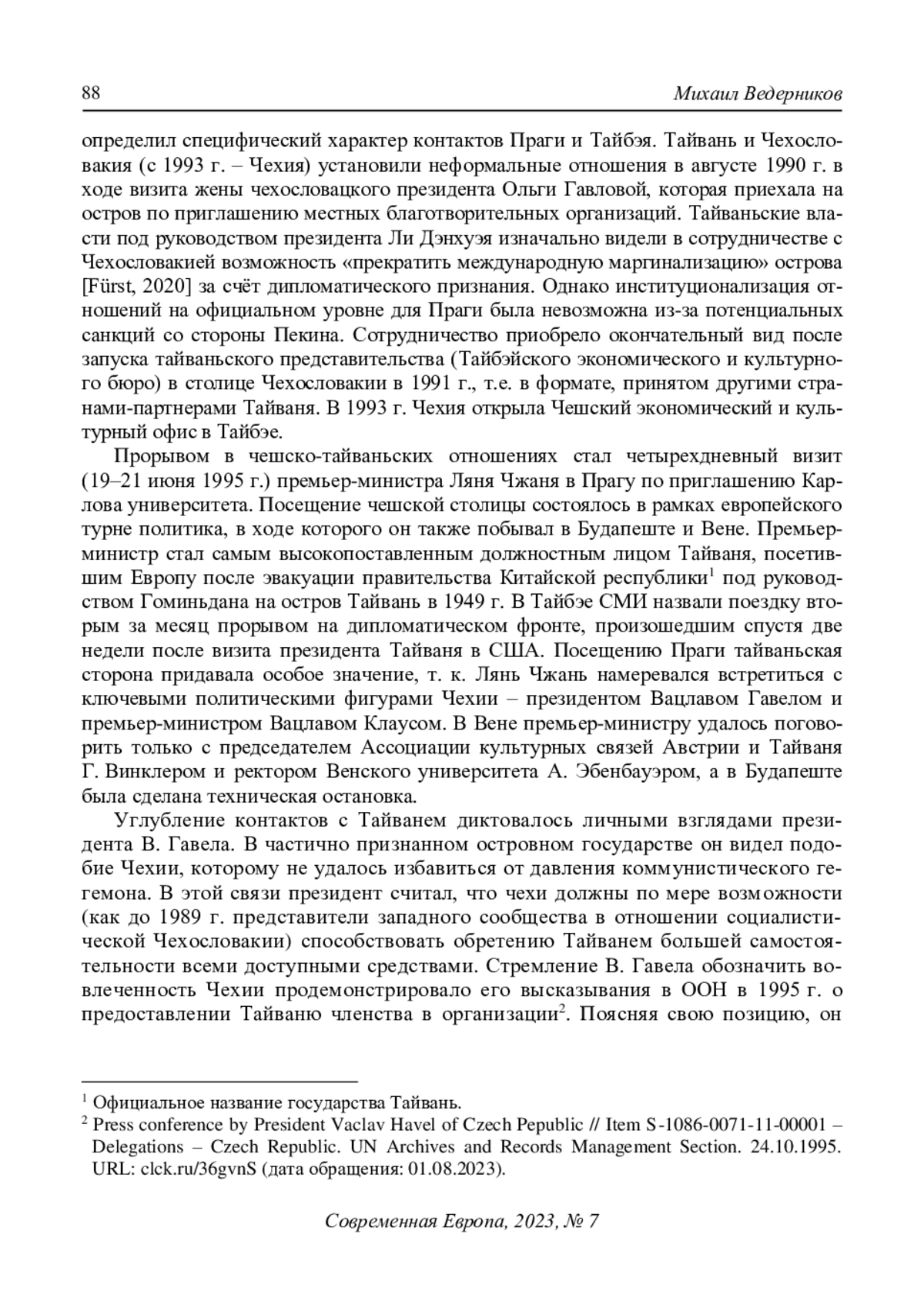 88 Михаил Ведерников

определил специфический характер контактов Праги и Тайбэя. Тайвань и Чехословакия (с 1993 г. – Чехия) установили неформальные отношения в августе 1990 г. в ходе визита жены чехословацкого президента Ольги Гавловой, которая приехала на остров по приглашению местных благотворительных организаций. Тайваньские власти под руководством президента Ли Дэнхуэя изначально видели в сотрудничестве с Чехословакией возможность «прекратить международную маргинализацию» острова [Fürst, 2020] за счёт дипломатического признания. Однако институционализация отношений на официальном уровне для Праги была невозможна из-за потенциальных санкций со стороны Пекина. Сотрудничество приобрело окончательный вид после запуска тайваньского представительства (Тайбэйского экономического и культурного бюро) в столице Чехословакии в 1991 г., т.е. в формате, принятом другими странами-партнерами Тайваня. В 1993 г. Чехия открыла Чешский экономический и культурный офис в Тайбэе.

Прорывом в чешско-тайваньских отношениях стал четырехдневный визит (19–21 июня 1995 г.) премьер-министра Ляня Чжаня в Прагу по приглашению Карлова университета. Посещение чешской столицы состоялось в рамках европейского турне политика, в ходе которого он также побывал в Будапеште и Вене. Премьер-министр стал самым высокопоставленным должностным лицом Тайваня, посетившим Европу после эвакуации правительства Китайской республики$^1$ под руководством Гоминьдана на остров Тайвань в 1949 г. В Тайбэе СМИ назвали поездку вторым за месяц прорывом на дипломатическом фронте, произошедшим спустя две недели после визита президента Тайваня в США. Посещению Праги тайваньская сторона придавала особое значение, т. к. Лянь Чжань намеревался встретиться с ключевыми политическими фигурами Чехии – президентом Вацлавом Гавелом и премьер-министром Вацлавом Клаусом. В Вене премьер-министру удалось поговорить только с председателем Ассоциации культурных связей Австрии и Тайваня Г. Винклером и ректором Венского университета А. Эбенбауэром, а в Будапеште была сделана техническая остановка.

Углубление контактов с Тайванем диктовалось личными взглядами президента В. Гавела. В частично признанном островном государстве он видел подобие Чехии, которому не удалось избавиться от давления коммунистического гегемона. В этой связи президент считал, что чехи должны по мере возможности (как до 1989 г. представители западного сообщества в отношении социалистической Чехословакии) способствовать обретению Тайванем большей самостоятельности всеми доступными средствами. Стремление В. Гавела обозначить вовлеченность Чехии продемонстрировало его высказывания в ООН в 1995 г. о предоставлении Тайваню членства в организации$^2$. Поясняя свою позицию, он

$^1$ Официальное название государства Тайвань.
$^2$ Press conference by President Vaclav Havel of Czech Pepublic // Item S-1086-0071-11-00001 – Delegations – Czech Republic. UN Archives and Records Management Section. 24.10.1995. URL: clck.ru/36gvnS (дата обращения: 01.08.2023).

Современная Европа, 2023, № 7